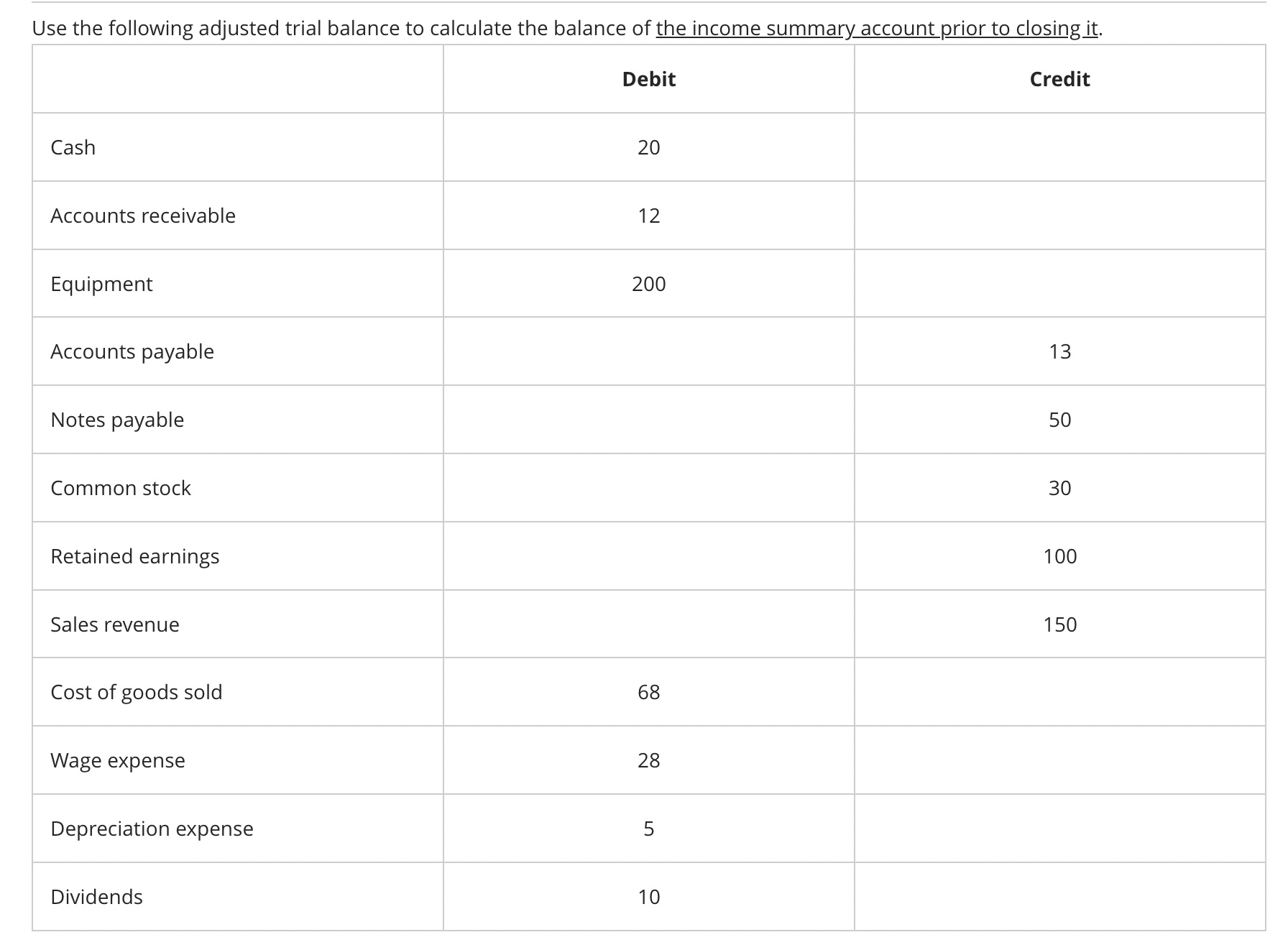 Use the following adjusted trial balance to calculate the balance of the income summary account prior to closing it.

| | Debit | Credit |
|---|---|---|
| Cash | 20 | |
| Accounts receivable | 12 | |
| Equipment | 200 | |
| Accounts payable | | 13 |
| Notes payable | | 50 |
| Common stock | | 30 |
| Retained earnings | | 100 |
| Sales revenue | | 150 |
| Cost of goods sold | 68 | |
| Wage expense | 28 | |
| Depreciation expense | 5 | |
| Dividends | 10 | |